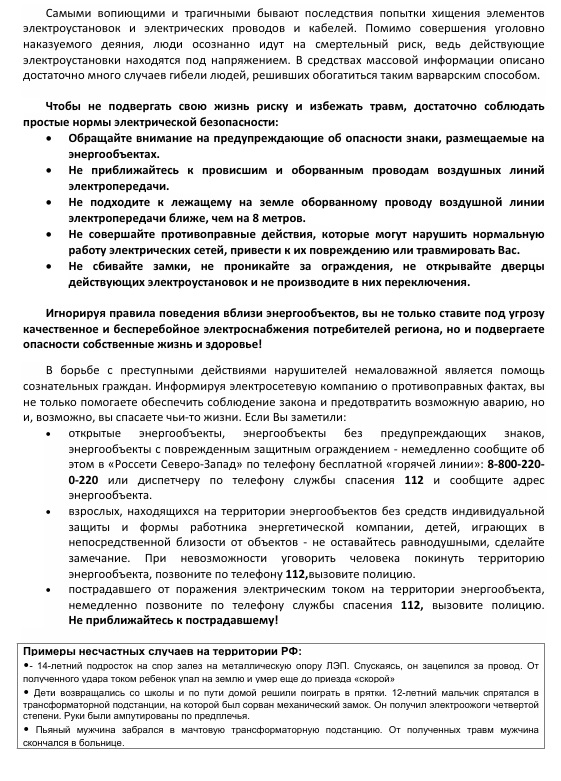 Самыми вопиющими и трагичными бывают последствия попытки хищения элементов электроустановок и электрических проводов и кабелей. Помимо совершения уголовно наказуемого деяния, люди осознанно идут на смертельный риск, ведь действующие электроустановки находятся под напряжением. В средствах массовой информации описано достаточно много случаев гибели людей, решивших обогатиться таким варварским способом.

Чтобы не подвергать свою жизнь риску и избежать травм, достаточно соблюдать простые нормы электрической безопасности:
• Обращайте внимание на предупреждающие об опасности знаки, размещаемые на энергообъектах.
• Не приближайтесь к провисшим и оборванным проводам воздушных линий электропередачи.
• Не подходите к лежащему на земле оборванному проводу воздушной линии электропередачи ближе, чем на 8 метров.
• Не совершайте противоправные действия, которые могут нарушить нормальную работу электрических сетей, привести к их повреждению или травмировать Вас.
• Не сбивайте замки, не проникайте за ограждения, не открывайте дверцы действующих электроустановок и не производите в них переключения.

Игнорируя правила поведения вблизи энергообъектов, вы не только ставите под угрозу качественное и бесперебойное электроснабжения потребителей региона, но и подвергаете опасности собственные жизнь и здоровье!

В борьбе с преступными действиями нарушителей немаловажной является помощь сознательных граждан. Информируя электросетевую компанию о противоправных фактах, вы не только помогаете обеспечить соблюдение закона и предотвратить возможную аварию, но и, возможно, вы спасаете чьи-то жизни. Если Вы заметили:
• открытые энергообъекты, энергообъекты без предупреждающих знаков, энергообъекты с поврежденным защитным ограждением - немедленно сообщите об этом в «Россети Северо-Запад» по телефону бесплатной «горячей линии»: 8-800-220-0-220 или диспетчеру по телефону службы спасения 112 и сообщите адрес энергообъекта.
• взрослых, находящихся на территории энергообъектов без средств индивидуальной защиты и формы работника энергетической компании, детей, играющих в непосредственной близости от объектов - не оставайтесь равнодушными, сделайте замечание. При невозможности уговорить человека покинуть территорию энергообъекта, позвоните по телефону 112,вызовите полицию.
• пострадавшего от поражения электрическим током на территории энергообъекта, немедленно позвоните по телефону службы спасения 112, вызовите полицию. Не приближайтесь к пострадавшему!

Примеры несчастных случаев на территории РФ:
•- 14-летний подросток на спор залез на металлическую опору ЛЭП. Спускаясь, он зацепился за провод. От полученного удара током ребенок упал на землю и умер еще до приезда «скорой»
• Дети возвращались со школы и по пути домой решили поиграть в прятки. 12-летний мальчик спрятался в трансформаторной подстанции, на которой был сорван механический замок. Он получил электроожоги четвертой степени. Руки были ампутированы по предплечья.
• Пьяный мужчина забрался в мачтовую трансформаторную подстанцию. От полученных травм мужчина скончался в больнице.